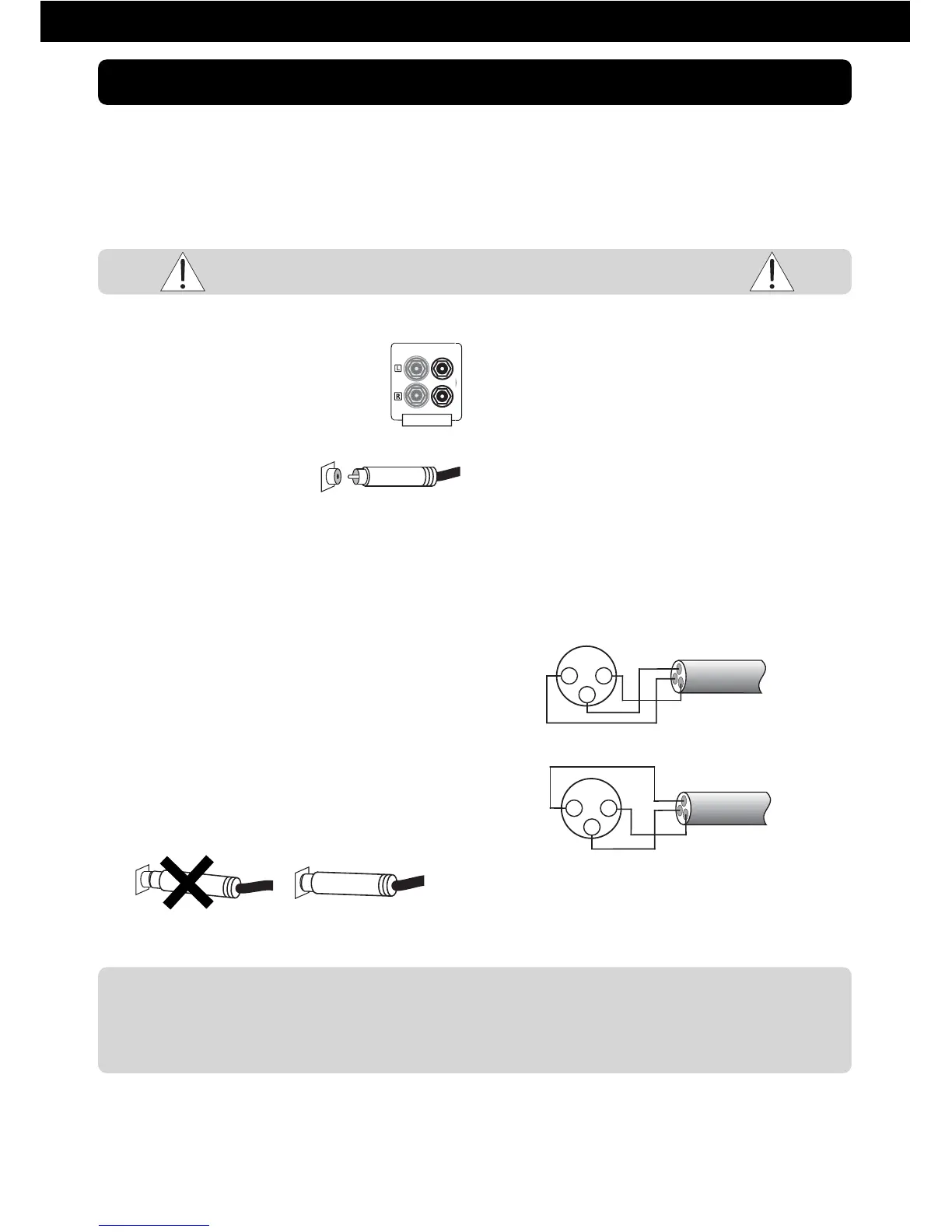 L
R